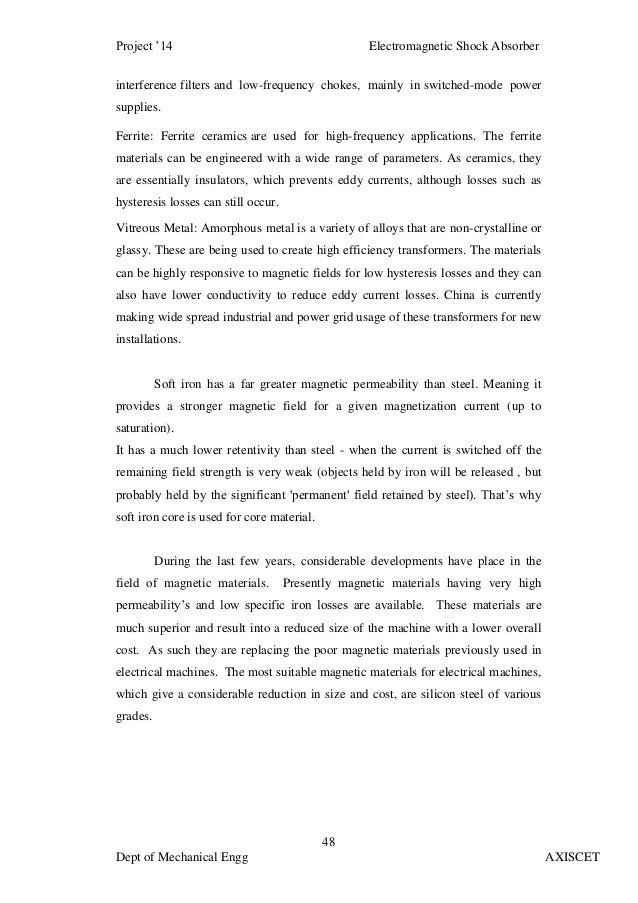 Project '14 Electromagnetic Shock Absorber

interference filters and low-frequency chokes, mainly in switched-mode power supplies.

Ferrite: Ferrite ceramics are used for high-frequency applications. The ferrite materials can be engineered with a wide range of parameters. As ceramics, they are essentially insulators, which prevents eddy currents, although losses such as hysteresis losses can still occur.

Vitreous Metal: Amorphous metal is a variety of alloys that are non-crystalline or glassy. These are being used to create high efficiency transformers. The materials can be highly responsive to magnetic fields for low hysteresis losses and they can also have lower conductivity to reduce eddy current losses. China is currently making wide spread industrial and power grid usage of these transformers for new installations.

Soft iron has a far greater magnetic permeability than steel. Meaning it provides a stronger magnetic field for a given magnetization current (up to saturation).
It has a much lower retentivity than steel - when the current is switched off the remaining field strength is very weak (objects held by iron will be released , but probably held by the significant 'permanent' field retained by steel). That's why soft iron core is used for core material.

During the last few years, considerable developments have place in the field of magnetic materials. Presently magnetic materials having very high permeability's and low specific iron losses are available. These materials are much superior and result into a reduced size of the machine with a lower overall cost. As such they are replacing the poor magnetic materials previously used in electrical machines. The most suitable magnetic materials for electrical machines, which give a considerable reduction in size and cost, are silicon steel of various grades.

48

Dept of Mechanical Engg AXISCET